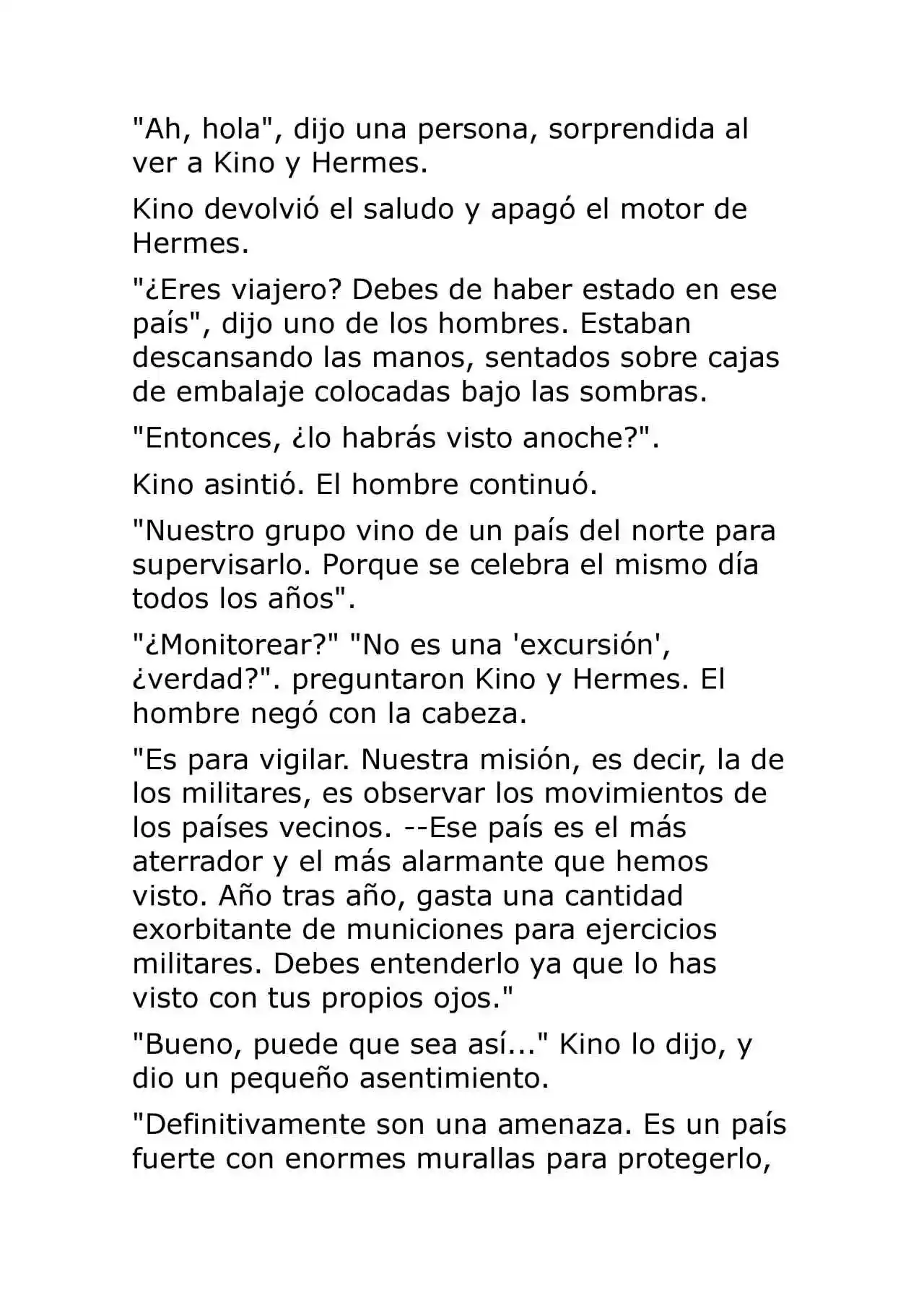 "Ah, hola", dijo una persona, sorprendida al ver a Kino y Hermes.

Kino devolvió el saludo y apagó el motor de Hermes.

"¿Eres viajero? Debes de haber estado en ese país", dijo uno de los hombres. Estaban descansando las manos, sentados sobre cajas de embalaje colocadas bajo las sombras.

"Entonces, ¿lo habrás visto anoche?".

Kino asintió. El hombre continuó.

"Nuestro grupo vino de un país del norte para supervisarlo. Porque se celebra el mismo día todos los años".

"¿Monitorear?" "No es una 'excursión', ¿verdad?". preguntaron Kino y Hermes. El hombre negó con la cabeza.

"Es para vigilar. Nuestra misión, es decir, la de los militares, es observar los movimientos de los países vecinos. --Ese país es el más aterrador y el más alarmante que hemos visto. Año tras año, gasta una cantidad exorbitante de municiones para ejercicios militares. Debes entenderlo ya que lo has visto con tus propios ojos."

"Bueno, puede que sea así..." Kino lo dijo, y dio un pequeño asentimiento.

"Definitivamente son una amenaza. Es un país fuerte con enormes murallas para protegerlo,